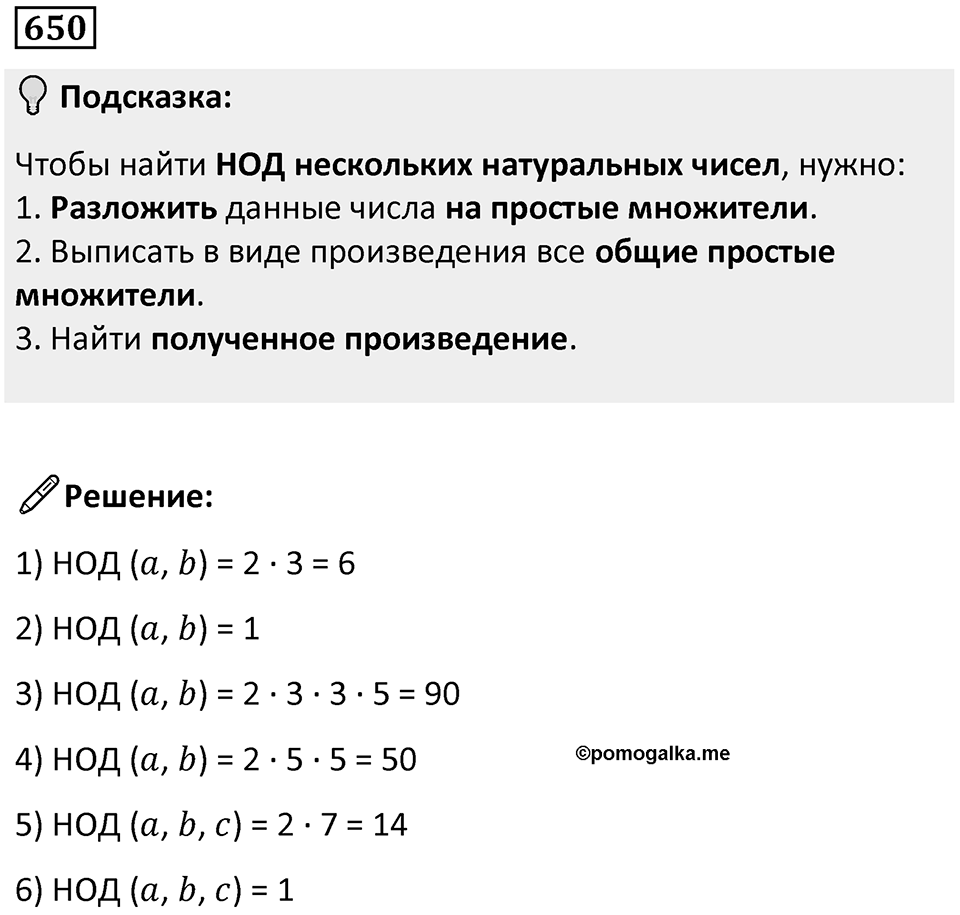 650

Подсказка:

Чтобы найти НОД нескольких натуральных чисел, нужно:
1. Разложить данные числа на простые множители.
2. Выписать в виде произведения все общие простые множители.
3. Найти полученное произведение.

Решение:

1) НОД $(a, b) = 2 \cdot 3 = 6$

2) НОД $(a, b) = 1$

3) НОД $(a, b) = 2 \cdot 3 \cdot 3 \cdot 5 = 90$

4) НОД $(a, b) = 2 \cdot 5 \cdot 5 = 50$

©pomogalka.me

5) НОД $(a, b, c) = 2 \cdot 7 = 14$

6) НОД $(a, b, c) = 1$